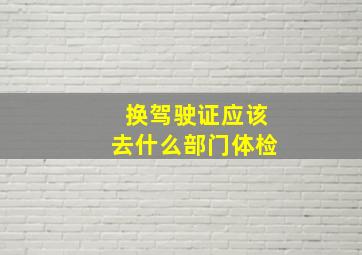 换驾驶证应该
去什么部门体检